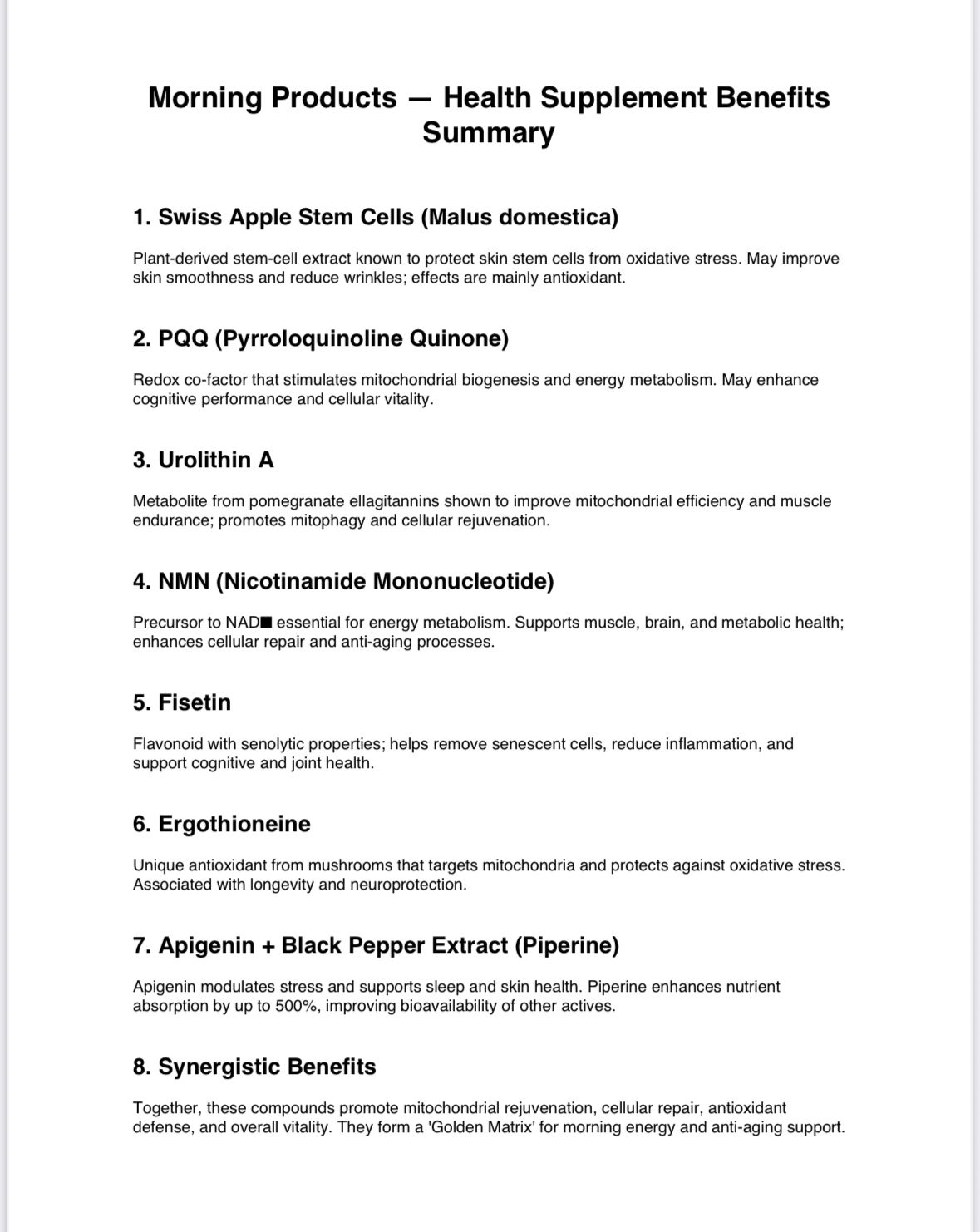 Morning Products — Health Supplement Benefits Summary

1. Swiss Apple Stem Cells (Malus domestica)

Plant-derived stem-cell extract known to protect skin stem cells from oxidative stress. May improve skin smoothness and reduce wrinkles; effects are mainly antioxidant.

2. PQQ (Pyrroloquinoline Quinone)

Redox co-factor that stimulates mitochondrial biogenesis and energy metabolism. May enhance cognitive performance and cellular vitality.

3. Urolithin A

Metabolite from pomegranate ellagitannins shown to improve mitochondrial efficiency and muscle endurance; promotes mitophagy and cellular rejuvenation.

4. NMN (Nicotinamide Mononucleotide)

Precursor to NAD■ essential for energy metabolism. Supports muscle, brain, and metabolic health; enhances cellular repair and anti-aging processes.

5. Fisetin

Flavonoid with senolytic properties; helps remove senescent cells, reduce inflammation, and support cognitive and joint health.

6. Ergothioneine

Unique antioxidant from mushrooms that targets mitochondria and protects against oxidative stress. Associated with longevity and neuroprotection.

7. Apigenin + Black Pepper Extract (Piperine)

Apigenin modulates stress and supports sleep and skin health. Piperine enhances nutrient absorption by up to 500%, improving bioavailability of other actives.

8. Synergistic Benefits

Together, these compounds promote mitochondrial rejuvenation, cellular repair, antioxidant defense, and overall vitality. They form a 'Golden Matrix' for morning energy and anti-aging support.